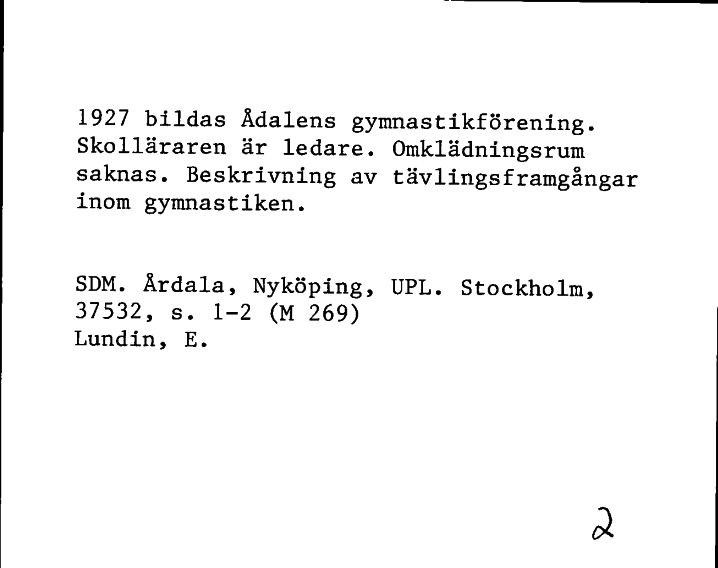 1927 bildas Ådalens gymnastikförening. Skolläraren är ledare. Omklädningsrum saknas. Beskrivning av tävlingsframgångar inom gymnastiken.

SDM. Årdala, Nyköping, UPL. Stockholm, 37532, s. 1-2 (M 269)
Lundin, E.

2